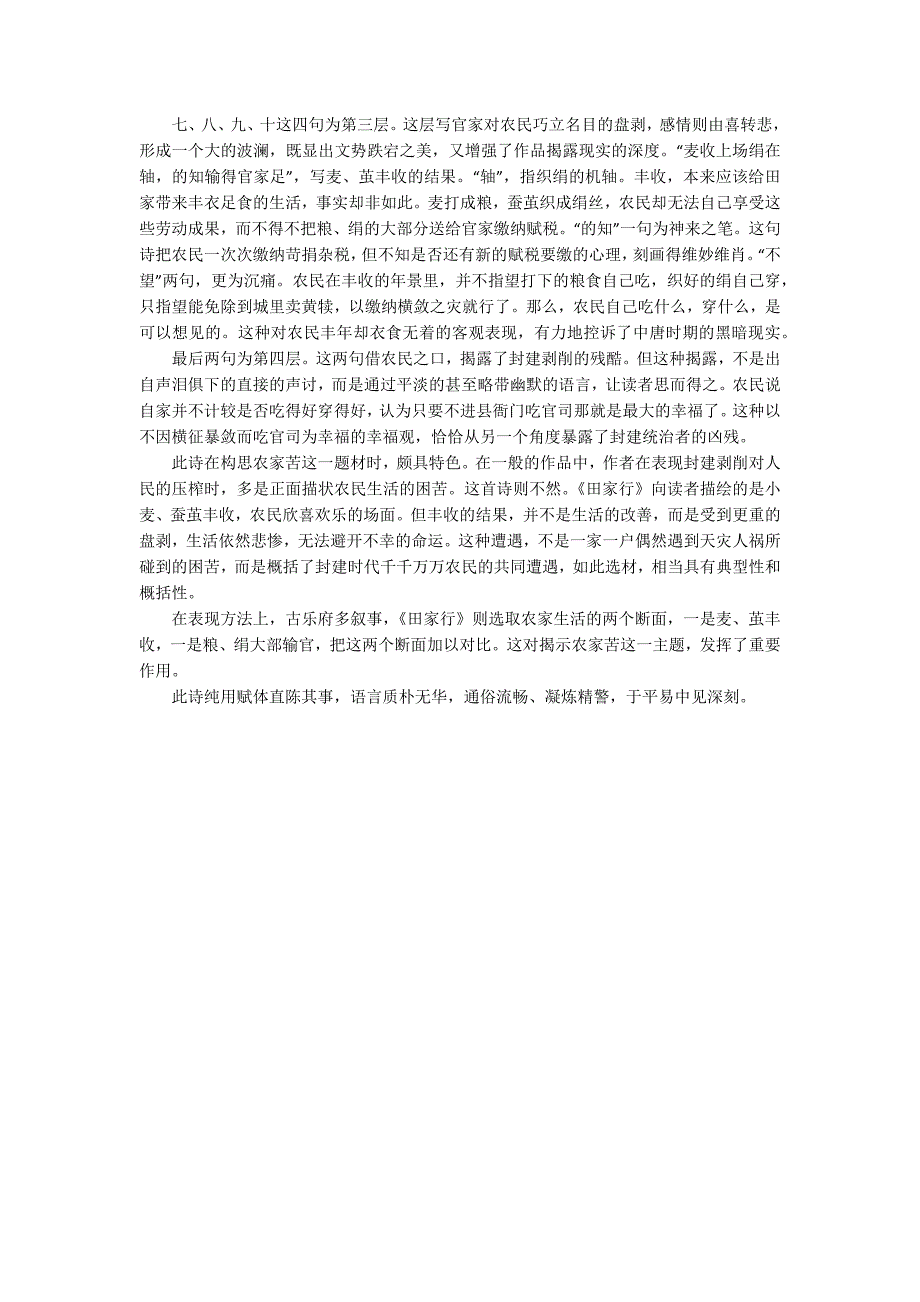 七、八、九、十这四句为第三层。这层写官家对农民巧立名目的盘剥，感情则由喜转悲，形成一个大的波澜，既显出文势跌宕之美，又增强了作品揭露现实的深度。“麦收上场绢在轴，的知输得官家足”，写麦、茧丰收的结果。“轴”，指织绢的机轴。丰收，本来应该给田家带来丰衣足食的生活，事实却非如此。麦打成粮，蚕茧织成绢丝，农民却无法自己享受这些劳动成果，而不得不把粮、绢的大部分送给官家缴纳赋税。“的知”一句为神来之笔。这句诗把农民一次次缴纳苛捐杂税，但不知是否还有新的赋税要缴的心理，刻画得维妙维肖。“不望”两句，更为沉痛。农民在丰收的年景里，并不指望打下的粮食自己吃，织好的绢自己穿，只指望能免除到城里卖黄犊，以缴纳横敛之灾就行了。那么，农民自己吃什么，穿什么，是可以想见的。这种对农民丰年却衣食无着的客观表现，有力地控诉了中唐时期的黑暗现实。

最后两句为第四层。这两句借农民之口，揭露了封建剥削的残酷。但这种揭露，不是出自声泪俱下的直接的声讨，而是通过平淡的甚至略带幽默的语言，让读者思而得之。农民说自家并不计较是否吃得好穿得好，认为只要不进县衙门吃官司那就是最大的幸福了。这种以不因横征暴敛而吃官司为幸福的幸福观，恰恰从另一个角度暴露了封建统治者的凶残。

此诗在构思农家苦这一题材时，颇具特色。在一般的作品中，作者在表现封建剥削对人民的压榨时，多是正面描状农民生活的困苦。这首诗则不然。《田家行》向读者描绘的是小麦、蚕茧丰收，农民欣喜欢乐的场面。但丰收的结果，并不是生活的改善，而是受到更重的盘剥，生活依然悲惨，无法避开不幸的命运。这种遭遇，不是一家一户偶然遇到天灾人祸所碰到的困苦，而是概括了封建时代千千万万农民的共同遭遇，如此选材，相当具有典型性和概括性。

在表现方法上，古乐府多叙事，《田家行》则选取农家生活的两个断面，一是麦、茧丰收，一是粮、绢大部输官，把这两个断面加以对比。这对揭示农家苦这一主题，发挥了重要作用。

此诗纯用赋体直陈其事，语言质朴无华，通俗流畅、凝炼精警，于平易中见深刻。